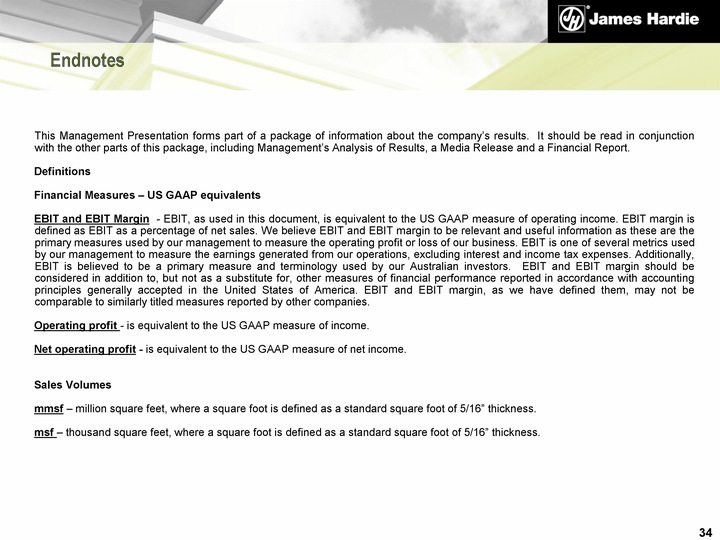 JH James Hardie

Endnotes

This Management Presentation forms part of a package of information about the company's results. It should be read in conjunction with the other parts of this package, including Management's Analysis of Results, a Media Release and a Financial Report.

Definitions

Financial Measures – US GAAP equivalents

EBIT and EBIT Margin - EBIT, as used in this document, is equivalent to the US GAAP measure of operating income. EBIT margin is defined as EBIT as a percentage of net sales. We believe EBIT and EBIT margin to be relevant and useful information as these are the primary measures used by our management to measure the operating profit or loss of our business. EBIT is one of several metrics used by our management to measure the earnings generated from our operations, excluding interest and income tax expenses. Additionally, EBIT is believed to be a primary measure and terminology used by our Australian investors. EBIT and EBIT margin should be considered in addition to, but not as a substitute for, other measures of financial performance reported in accordance with accounting principles generally accepted in the United States of America. EBIT and EBIT margin, as we have defined them, may not be comparable to similarly titled measures reported by other companies.

Operating profit - is equivalent to the US GAAP measure of income.

Net operating profit - is equivalent to the US GAAP measure of net income.

Sales Volumes

mmsf – million square feet, where a square foot is defined as a standard square foot of 5/16" thickness.

msf – thousand square feet, where a square foot is defined as a standard square foot of 5/16" thickness.

34